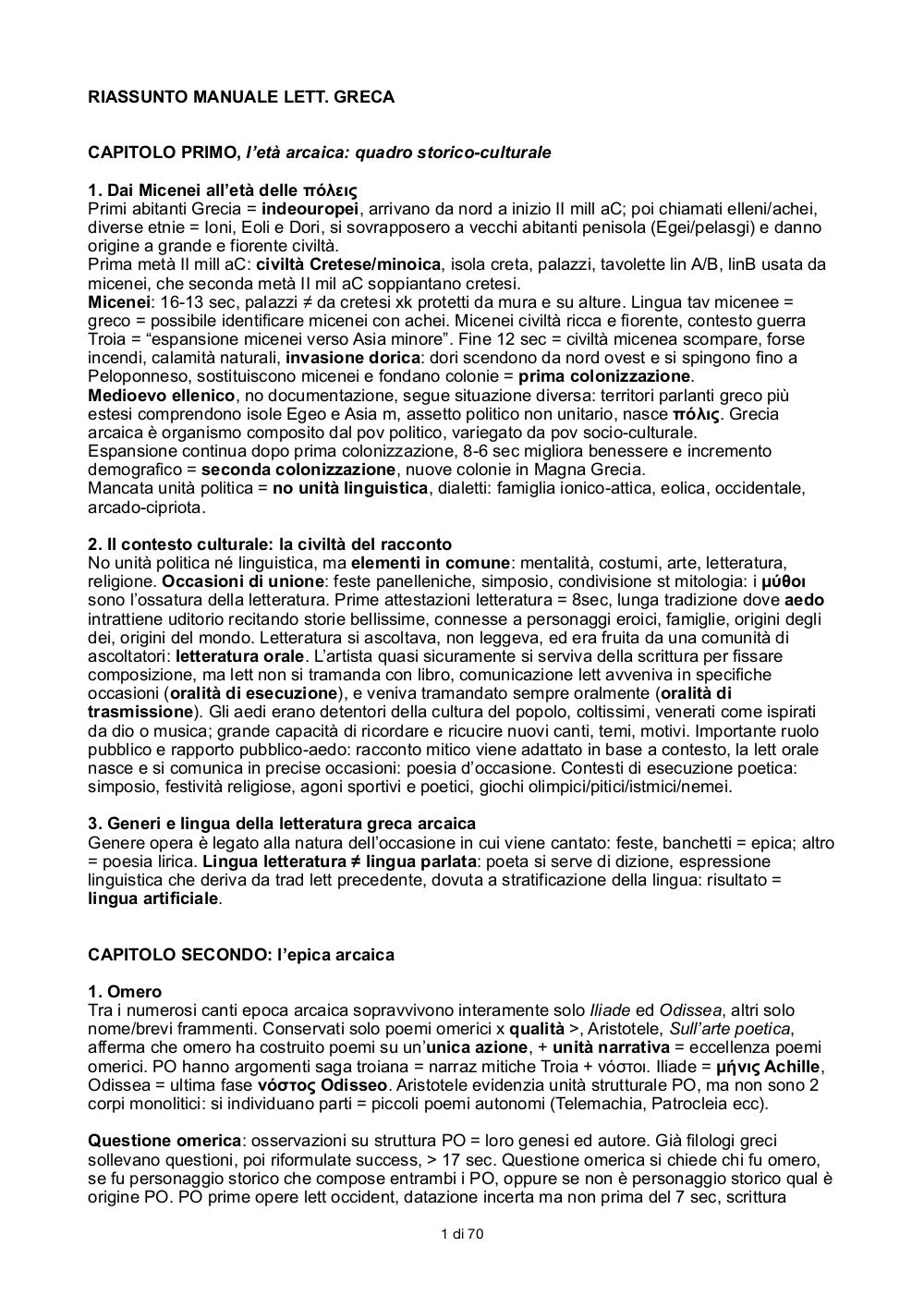 RIASSUNTO MANUALE LETT. GRECA

CAPITOLO PRIMO, l'età arcaica: quadro storico-culturale

1. Dai Micenei all'età delle πόλεις
Primi abitanti Grecia = indeouropei, arrivano da nord a inizio II mill aC; poi chiamati elleni/achei, diverse etnie = Ioni, Eoli e Dori, si sovrapposero a vecchi abitanti penisola (Egei/pelasgi) e danno origine a grande e fiorente civiltà.
Prima metà II mill aC: civiltà Cretese/minoica, isola creta, palazzi, tavolette lin A/B, linB usata da micenei, che seconda metà II mil aC soppiantano cretesi.
Micenei: 16-13 sec, palazzi ≠ da cretesi xk protetti da mura e su alture. Lingua tav micenee = greco = possibile identificare micenei con achei. Micenei civiltà ricca e fiorente, contesto guerra Troia = "espansione micenei verso Asia minore". Fine 12 sec = civiltà micenea scompare, forse incendi, calamità naturali, invasione dorica: dori scendono da nord ovest e si spingono fino a Peloponneso, sostituiscono micenei e fondano colonie = prima colonizzazione.
Medioevo ellenico, no documentazione, segue situazione diversa: territori parlanti greco più estesi comprendono isole Egeo e Asia m, assetto politico non unitario, nasce πόλις. Grecia arcaica è organismo composito dal pov politico, variegato da pov socio-culturale.
Espansione continua dopo prima colonizzazione, 8-6 sec migliora benessere e incremento demografico = seconda colonizzazione, nuove colonie in Magna Grecia.
Mancata unità politica = no unità linguistica, dialetti: famiglia ionico-attica, eolica, occidentale, arcado-cipriota.

2. Il contesto culturale: la civiltà del racconto
No unità politica né linguistica, ma elementi in comune: mentalità, costumi, arte, letteratura, religione. Occasioni di unione: feste panelleniche, simposio, condivisione st mitologia: i μύθοι sono l'ossatura della letteratura. Prime attestazioni letteratura = 8sec, lunga tradizione dove aedo intrattiene uditorio recitando storie bellissime, connesse a personaggi eroici, famiglie, origini degli dei, origini del mondo. Letteratura si ascoltava, non leggeva, ed era fruita da una comunità di ascoltatori: letteratura orale. L'artista quasi sicuramente si serviva della scrittura per fissare composizione, ma lett non si tramanda con libro, comunicazione lett avveniva in specifiche occasioni (oralità di esecuzione), e veniva tramandato sempre oralmente (oralità di trasmissione). Gli aedi erano detentori della cultura del popolo, coltissimi, venerati come ispirati da dio o musica; grande capacità di ricordare e ricucire nuovi canti, temi, motivi. Importante ruolo pubblico e rapporto pubblico-aedo: racconto mitico viene adattato in base a contesto, la lett orale nasce e si comunica in precise occasioni: poesia d'occasione. Contesti di esecuzione poetica: simposio, festività religiose, agoni sportivi e poetici, giochi olimpici/pitici/istmici/nemei.

3. Generi e lingua della letteratura greca arcaica
Genere opera è legato alla natura dell'occasione in cui viene cantato: feste, banchetti = epica; altro = poesia lirica. Lingua letteratura ≠ lingua parlata: poeta si serve di dizione, espressione linguistica che deriva da trad lett precedente, dovuta a stratificazione della lingua: risultato = lingua artificiale.

CAPITOLO SECONDO: l'epica arcaica

1. Omero
Tra i numerosi canti epoca arcaica sopravvivono interamente solo Iliade ed Odissea, altri solo nome/brevi frammenti. Conservati solo poemi omerici x qualità >, Aristotele, Sull'arte poetica, afferma che omero ha costruito poemi su un'unica azione, + unità narrativa = eccellenza poemi omerici. PO hanno argomenti saga troiana = narraz mitiche Troia + νόστοι. Iliade = μήνις Achille, Odissea = ultima fase νόστος Odisseo. Aristotele evidenzia unità strutturale PO, ma non sono 2 corpi monolitici: si individuano parti = piccoli poemi autonomi (Telemachia, Patrocleia ecc).

Questione omerica: osservazioni su struttura PO = loro genesi ed autore. Già filologi greci sollevano questioni, poi riformulate success, > 17 sec. Questione omerica si chiede chi fu omero, se fu personaggio storico che compose entrambi i PO, oppure se non è personaggio storico qual è origine PO. PO prime opere lett occident, datazione incerta ma non prima del 7 sec, scrittura

1 di 70